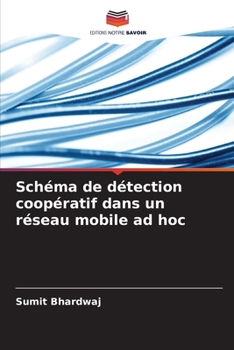 EDITIONS NOTRE SAVOIR

Schéma de détection coopératif dans un réseau mobile ad hoc

Sumit Bhardwaj